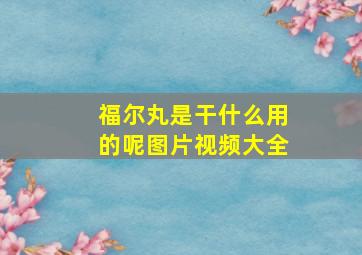 福尔丸是干什么用的呢图片视频大全